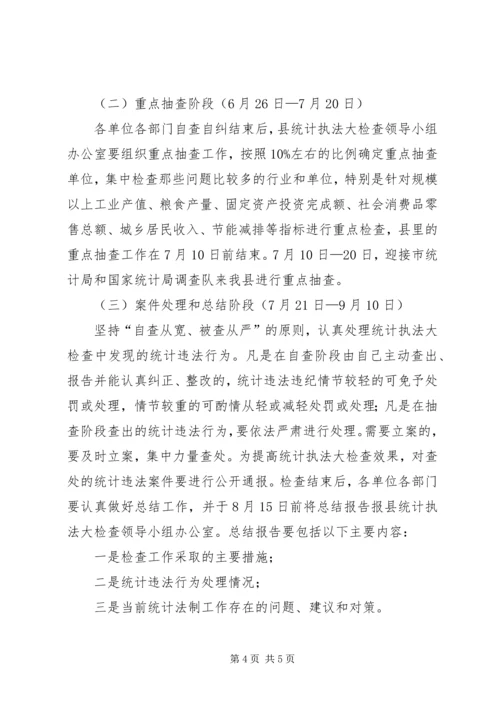 （二）重点抽查阶段（6月26日—7月20日）

各单位各部门自查自纠结束后，县统计执法大检查领导小组办公室要组织重点抽查工作，按照10%左右的比例确定重点抽查单位，集中检查那些问题比较多的行业和单位，特别是针对规模以上工业产值、粮食产量、固定资产投资完成额、社会消费品零售总额、城乡居民收入、节能减排等指标进行重点检查，县里的重点抽查工作在7月10日前结束。7月10日—20日，迎接市统计局和国家统计局调查队来我县进行重点抽查。

（三）案件处理和总结阶段（7月21日—9月10日）

坚持“自查从宽、被查从严”的原则，认真处理统计执法大检查中发现的统计违法行为。凡是在自查阶段由自己主动查出、报告并能认真纠正、整改的，统计违法违纪情节较轻的可免予处罚或处理，情节较重的可酌情从轻或减轻处罚或处理；凡是在抽查阶段查出的统计违法行为，要依法严肃进行处理。需要立案的，要及时立案，集中力量查处。为提高统计执法大检查效果，对查处的统计违法案件要进行公开通报。检查结束后，各单位各部门要认真做好总结工作，并于8月15日前将总结报告报县统计执法大检查领导小组办公室。总结报告要包括以下主要内容：

一是检查工作采取的主要措施；

二是统计违法行为处理情况；

三是当前统计法制工作存在的问题、建议和对策。

第4页 共5页